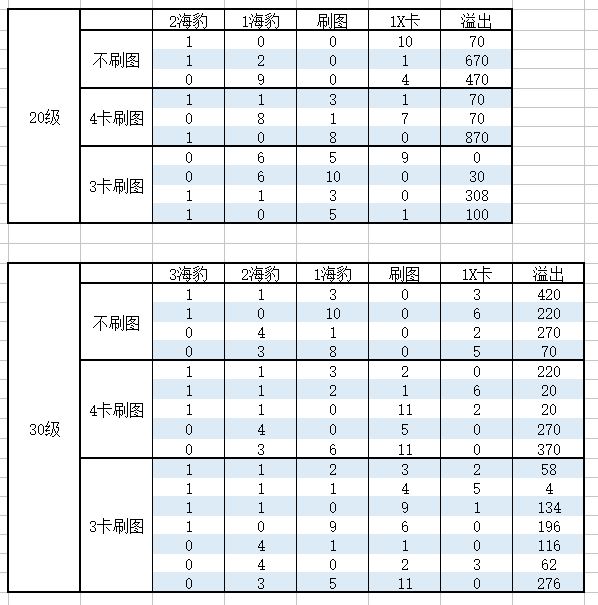 | | | 2海豹 | 1海豹 | 刷图 | 1X卡 | 溢出 |
|---|---|---|---|---|---|---|
| 20级 | 不刷图 | 1 | 0 | 0 | 10 | 70 |
| | | 1 | 2 | 0 | 1 | 670 |
| | | 0 | 9 | 0 | 4 | 470 |
| | 4卡刷图 | 1 | 1 | 3 | 1 | 70 |
| | | 0 | 8 | 1 | 7 | 70 |
| | | 1 | 0 | 8 | 0 | 870 |
| | 3卡刷图 | 0 | 6 | 5 | 9 | 0 |
| | | 0 | 6 | 10 | 0 | 30 |
| | | 1 | 1 | 3 | 0 | 308 |
| | | 1 | 0 | 5 | 1 | 100 |

| | | 3海豹 | 2海豹 | 1海豹 | 刷图 | 1X卡 | 溢出 |
|---|---|---|---|---|---|---|---|
| 30级 | 不刷图 | 1 | 1 | 3 | 0 | 3 | 420 |
| | | 1 | 0 | 10 | 0 | 6 | 220 |
| | | 0 | 4 | 1 | 0 | 2 | 270 |
| | | 0 | 3 | 8 | 0 | 5 | 70 |
| | 4卡刷图 | 1 | 1 | 3 | 2 | 0 | 220 |
| | | 1 | 1 | 2 | 1 | 6 | 20 |
| | | 1 | 1 | 0 | 11 | 2 | 20 |
| | | 0 | 4 | 0 | 5 | 0 | 270 |
| | | 0 | 3 | 6 | 11 | 0 | 370 |
| | 3卡刷图 | 1 | 1 | 2 | 3 | 2 | 58 |
| | | 1 | 1 | 1 | 4 | 5 | 4 |
| | | 1 | 1 | 0 | 9 | 1 | 134 |
| | | 1 | 0 | 9 | 6 | 0 | 196 |
| | | 0 | 4 | 1 | 1 | 0 | 116 |
| | | 0 | 4 | 0 | 2 | 3 | 62 |
| | | 0 | 3 | 5 | 11 | 0 | 276 |